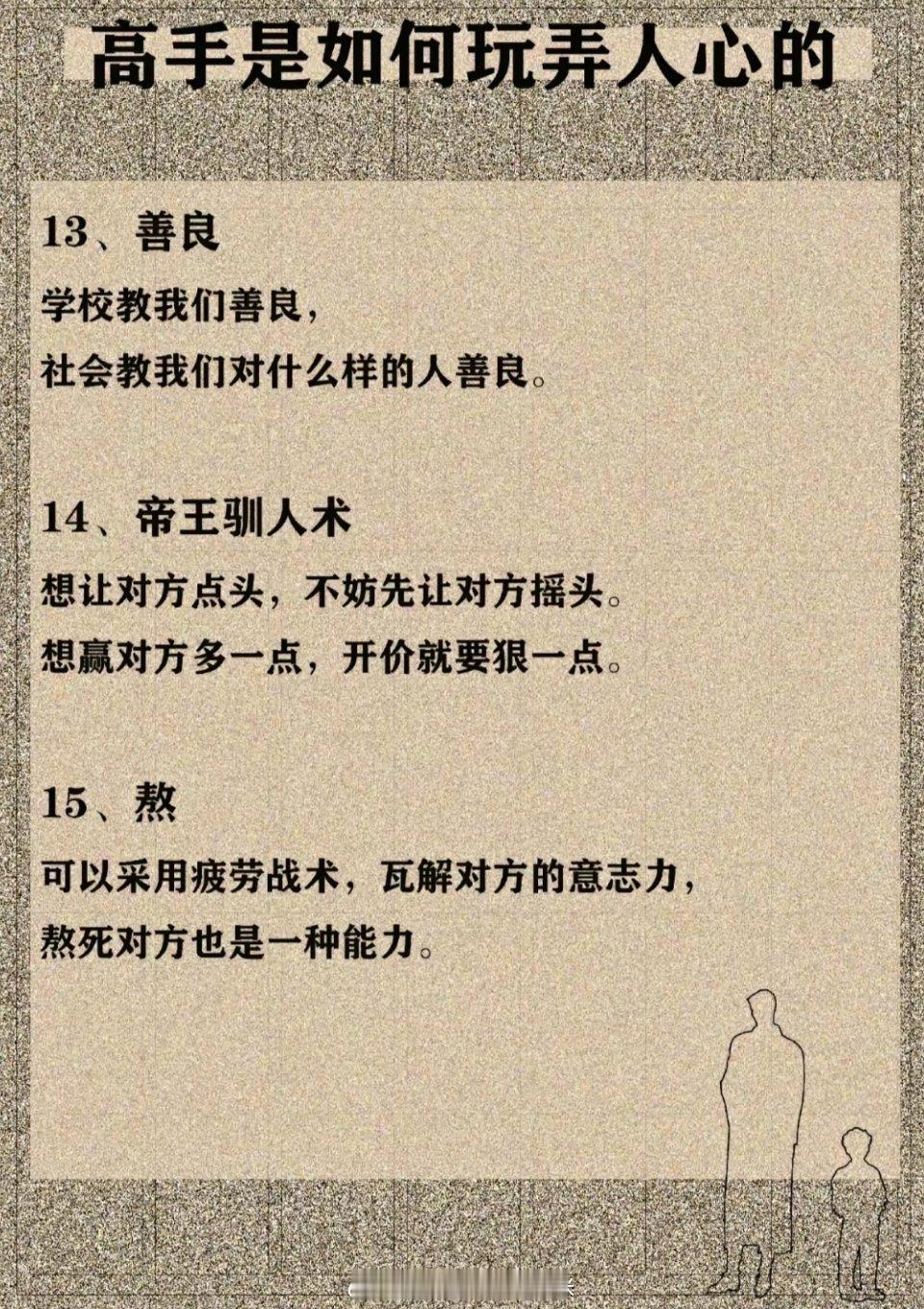 高手是如何玩弄人心的

13、善良

学校教我们善良，
社会教我们对什么样的人善良。

14、帝王驯人术

想让对方点头，不妨先让对方摇头。
想赢对方多一点，开价就要狠一点。

15、熬

可以采用疲劳战术，瓦解对方的意志力，
熬死对方也是一种能力。